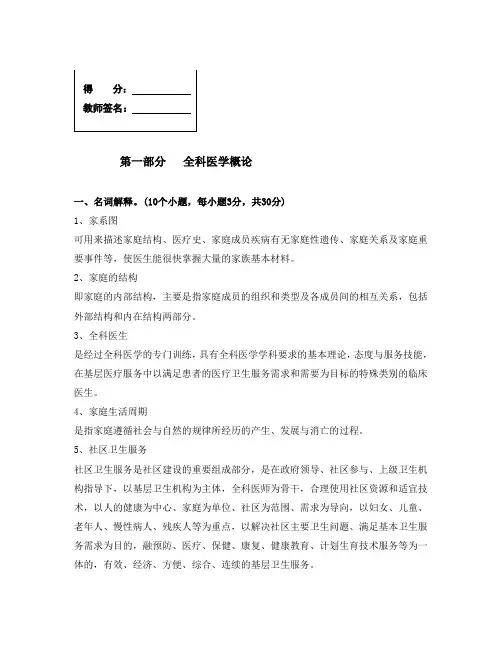 得 分：

教师签名：

第一部分 全科医学概论

一、名词解释。(10个小题，每小题3分，共30分)

1、家系图

可用来描述家庭结构、医疗史、家庭成员疾病有无家庭性遗传、家庭关系及家庭重要事件等，使医生能很快掌握大量的家族基本材料。

2、家庭的结构

即家庭的内部结构，主要是指家庭成员的组织和类型及各成员间的相互关系，包括外部结构和内在结构两部分。

3、全科医生

是经过全科医学的专门训练，具有全科医学学科要求的基本理论，态度与服务技能，在基层医疗服务中以满足患者的医疗卫生服务需求和需要为目标的特殊类别的临床医生。

4、家庭生活周期

是指家庭遵循社会与自然的规律所经历的产生、发展与消亡的过程。

5、社区卫生服务

社区卫生服务是社区建设的重要组成部分，是在政府领导、社区参与、上级卫生机构指导下，以基层卫生机构为主体，全科医师为骨干，合理使用社区资源和适宜技术，以人的健康为中心、家庭为单位、社区为范围、需求为导向，以妇女、儿童、老年人、慢性病人、残疾人等为重点，以解决社区主要卫生问题、满足基本卫生服务需求为目的，融预防、医疗、保健、康复、健康教育、计划生育技术服务等为一体的，有效、经济、方便、综合、连续的基层卫生服务。